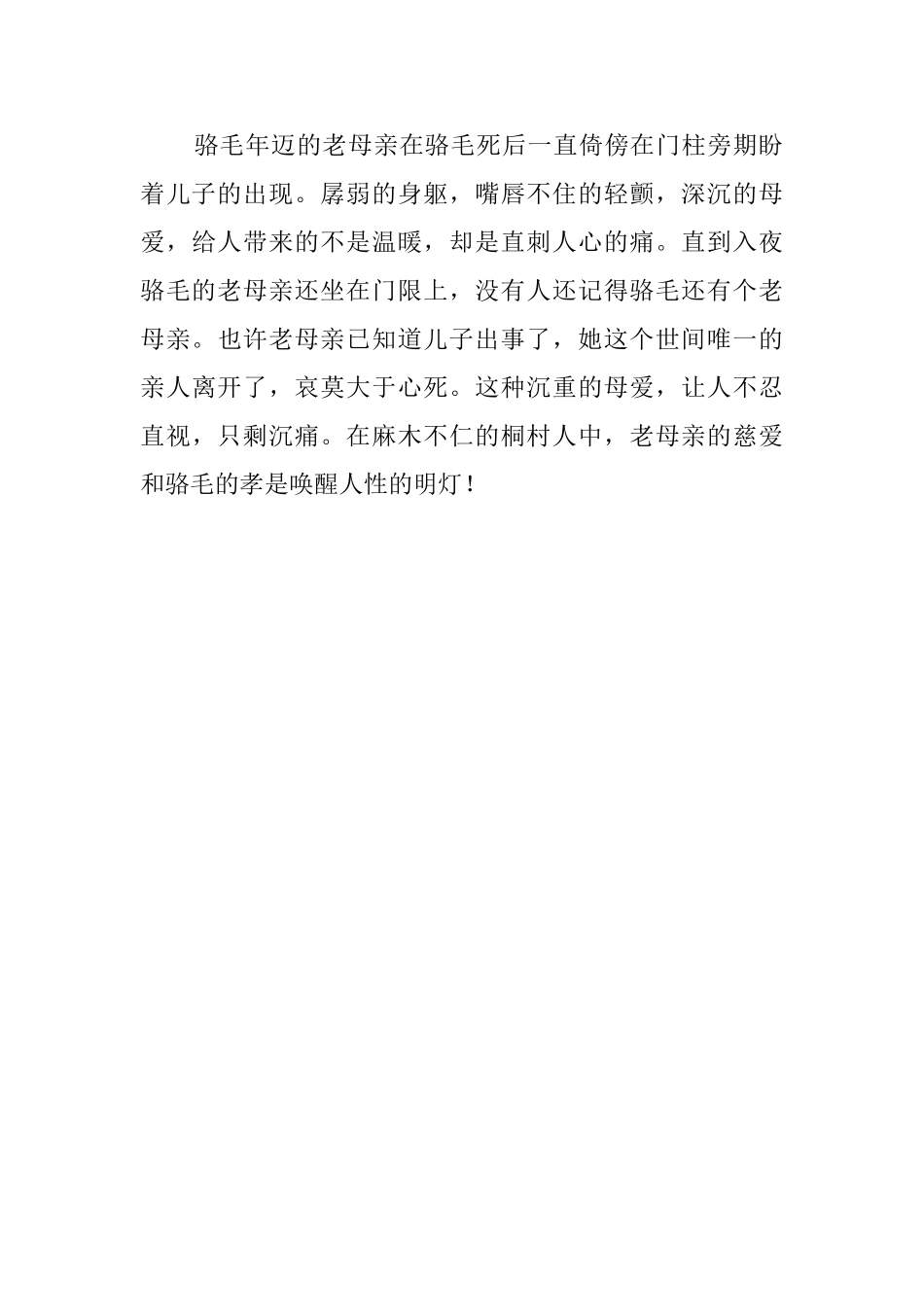 骆毛年迈的老母亲在骆毛死后一直倚傍在门柱旁期盼着儿子的出现。孱弱的身躯，嘴唇不住的轻颤，深沉的母爱，给人带来的不是温暖，却是直刺人心的痛。直到入夜骆毛的老母亲还坐在门限上，没有人还记得骆毛还有个老母亲。也许老母亲已知道儿子出事了，她这个世间唯一的亲人离开了，哀莫大于心死。这种沉重的母爱，让人不忍直视，只剩沉痛。在麻木不仁的桐村人中，老母亲的慈爱和骆毛的孝是唤醒人性的明灯！